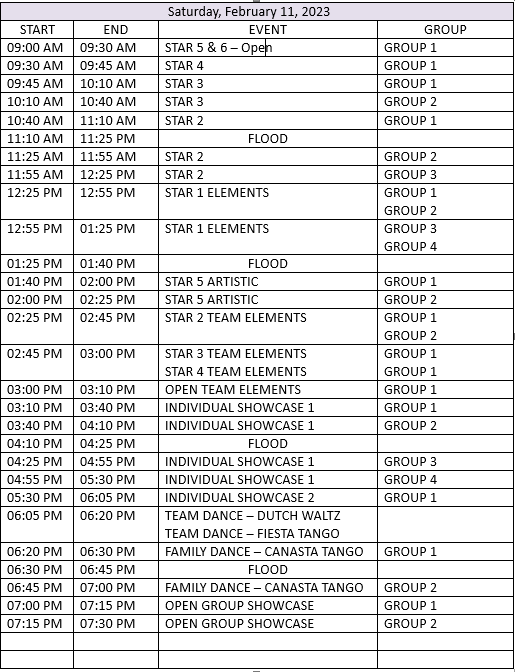 Saturday, February 11, 2023

| START | END | EVENT | GROUP |
|---|---|---|---|
| 09:00 AM | 09:30 AM | STAR 5 & 6 – Open | GROUP 1 |
| 09:30 AM | 09:45 AM | STAR 4 | GROUP 1 |
| 09:45 AM | 10:10 AM | STAR 3 | GROUP 1 |
| 10:10 AM | 10:40 AM | STAR 3 | GROUP 2 |
| 10:40 AM | 11:10 AM | STAR 2 | GROUP 1 |
| 11:10 AM | 11:25 PM | FLOOD | |
| 11:25 AM | 11:55 AM | STAR 2 | GROUP 2 |
| 11:55 AM | 12:25 PM | STAR 2 | GROUP 3 |
| 12:25 PM | 12:55 PM | STAR 1 ELEMENTS | GROUP 1 GROUP 2 |
| 12:55 PM | 01:25 PM | STAR 1 ELEMENTS | GROUP 3 GROUP 4 |
| 01:25 PM | 01:40 PM | FLOOD | |
| 01:40 PM | 02:00 PM | STAR 5 ARTISTIC | GROUP 1 |
| 02:00 PM | 02:25 PM | STAR 5 ARTISTIC | GROUP 2 |
| 02:25 PM | 02:45 PM | STAR 2 TEAM ELEMENTS | GROUP 1 GROUP 2 |
| 02:45 PM | 03:00 PM | STAR 3 TEAM ELEMENTS STAR 4 TEAM ELEMENTS | GROUP 1 GROUP 1 |
| 03:00 PM | 03:10 PM | OPEN TEAM ELEMENTS | GROUP 1 |
| 03:10 PM | 03:40 PM | INDIVIDUAL SHOWCASE 1 | GROUP 1 |
| 03:40 PM | 04:10 PM | INDIVIDUAL SHOWCASE 1 | GROUP 2 |
| 04:10 PM | 04:25 PM | FLOOD | |
| 04:25 PM | 04:55 PM | INDIVIDUAL SHOWCASE 1 | GROUP 3 |
| 04:55 PM | 05:30 PM | INDIVIDUAL SHOWCASE 1 | GROUP 4 |
| 05:30 PM | 06:05 PM | INDIVIDUAL SHOWCASE 2 | GROUP 1 |
| 06:05 PM | 06:20 PM | TEAM DANCE – DUTCH WALTZ TEAM DANCE – FIESTA TANGO | |
| 06:20 PM | 06:30 PM | FAMILY DANCE – CANASTA TANGO | GROUP 1 |
| 06:30 PM | 06:45 PM | FLOOD | |
| 06:45 PM | 07:00 PM | FAMILY DANCE – CANASTA TANGO | GROUP 2 |
| 07:00 PM | 07:15 PM | OPEN GROUP SHOWCASE | GROUP 1 |
| 07:15 PM | 07:30 PM | OPEN GROUP SHOWCASE | GROUP 2 |
| | | | |
| | | | |